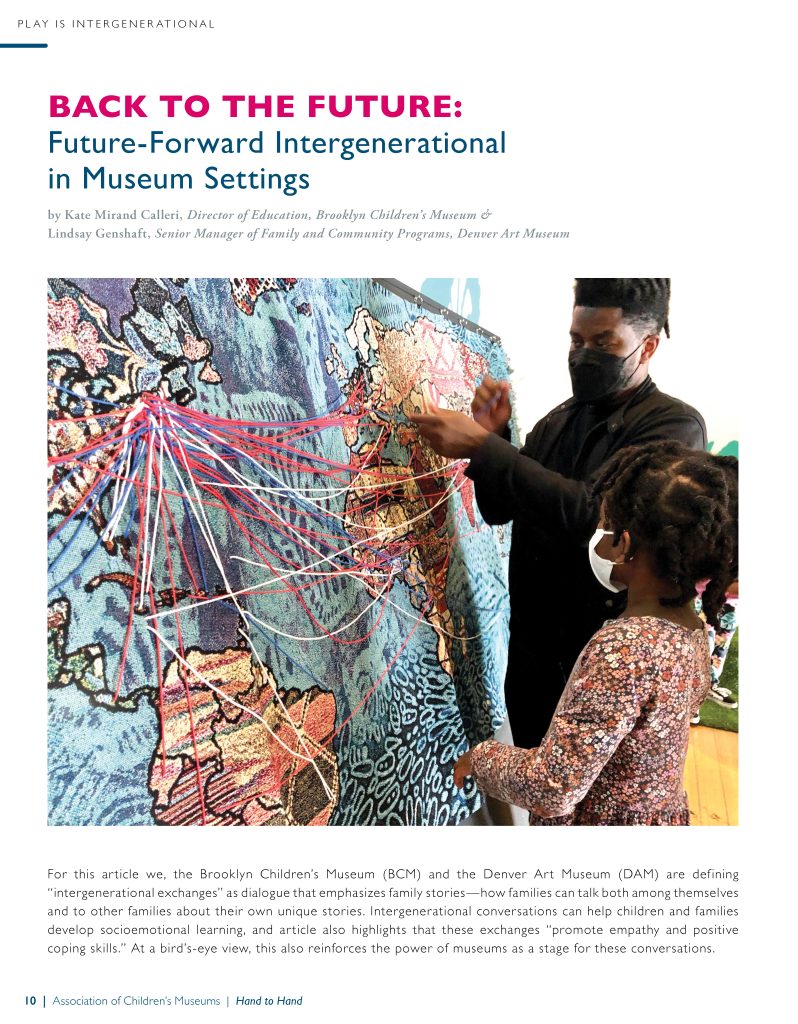 PLAY IS INTERGENERATIONAL

BACK TO THE FUTURE:
Future-Forward Intergenerational in Museum Settings

by Kate Mirand Calleri, Director of Education, Brooklyn Children's Museum & Lindsay Genshaft, Senior Manager of Family and Community Programs, Denver Art Museum

For this article we, the Brooklyn Children's Museum (BCM) and the Denver Art Museum (DAM) are defining "intergenerational exchanges" as dialogue that emphasizes family stories—how families can talk both among themselves and to other families about their own unique stories. Intergenerational conversations can help children and families develop socioemotional learning, and article also highlights that these exchanges "promote empathy and positive coping skills." At a bird's-eye view, this also reinforces the power of museums as a stage for these conversations.

10 | Association of Children's Museums | Hand to Hand